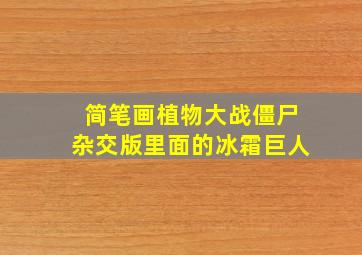 简笔画植物大战僵尸
杂交版里面的冰霜巨人